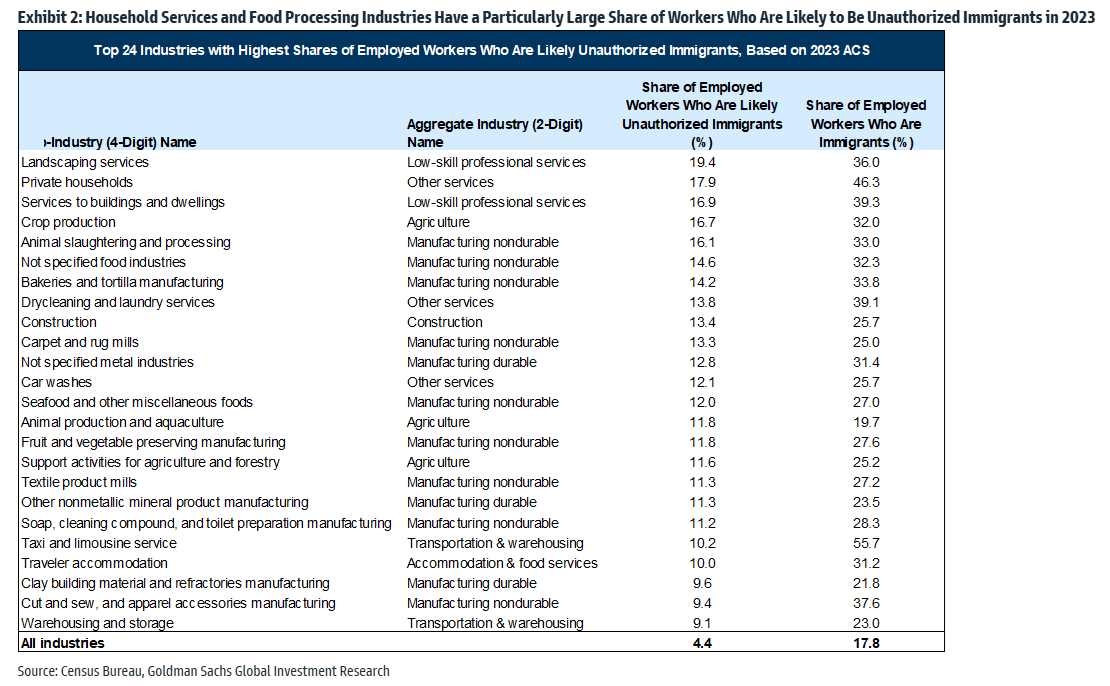 Exhibit 2: Household Services and Food Processing Industries Have a Particularly Large Share of Workers Who Are Likely to Be Unauthorized Immigrants in 2023

Top 24 Industries with Highest Shares of Employed Workers Who Are Likely Unauthorized Immigrants, Based on 2023 ACS

| Industry (4-Digit) Name | Aggregate Industry (2-Digit) Name | Share of Employed Workers Who Are Likely Unauthorized Immigrants (%) | Share of Employed Workers Who Are Immigrants (%) |
|---|---|---|---|
| Landscaping services | Low-skill professional services | 19.4 | 36.0 |
| Private households | Other services | 17.9 | 46.3 |
| Services to buildings and dwellings | Low-skill professional services | 16.9 | 39.3 |
| Crop production | Agriculture | 16.7 | 32.0 |
| Animal slaughtering and processing | Manufacturing nondurable | 16.1 | 33.0 |
| Not specified food industries | Manufacturing nondurable | 14.6 | 32.3 |
| Bakeries and tortilla manufacturing | Manufacturing nondurable | 14.2 | 33.8 |
| Drycleaning and laundry services | Other services | 13.8 | 39.1 |
| Construction | Construction | 13.4 | 25.7 |
| Carpet and rug mills | Manufacturing nondurable | 13.3 | 25.0 |
| Not specified metal industries | Manufacturing durable | 12.8 | 31.4 |
| Car washes | Other services | 12.1 | 25.7 |
| Seafood and other miscellaneous foods | Manufacturing nondurable | 12.0 | 27.0 |
| Animal production and aquaculture | Agriculture | 11.8 | 19.7 |
| Fruit and vegetable preserving manufacturing | Manufacturing nondurable | 11.8 | 27.6 |
| Support activities for agriculture and forestry | Agriculture | 11.6 | 25.2 |
| Textile product mills | Manufacturing nondurable | 11.3 | 27.2 |
| Other nonmetallic mineral product manufacturing | Manufacturing durable | 11.3 | 23.5 |
| Soap, cleaning compound, and toilet preparation manufacturing | Manufacturing nondurable | 11.2 | 28.3 |
| Taxi and limousine service | Transportation & warehousing | 10.2 | 55.7 |
| Traveler accommodation | Accommodation & food services | 10.0 | 31.2 |
| Clay building material and refractories manufacturing | Manufacturing durable | 9.6 | 21.8 |
| Cut and sew, and apparel accessories manufacturing | Manufacturing nondurable | 9.4 | 37.6 |
| Warehousing and storage | Transportation & warehousing | 9.1 | 23.0 |
| All industries | | 4.4 | 17.8 |

Source: Census Bureau, Goldman Sachs Global Investment Research